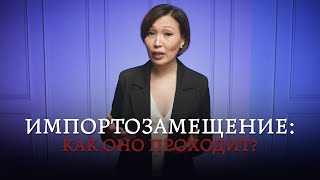 ИМПОРТОЗАМЕЩЕНИЕ:
КАК ОНО ПРОХОДИТ?